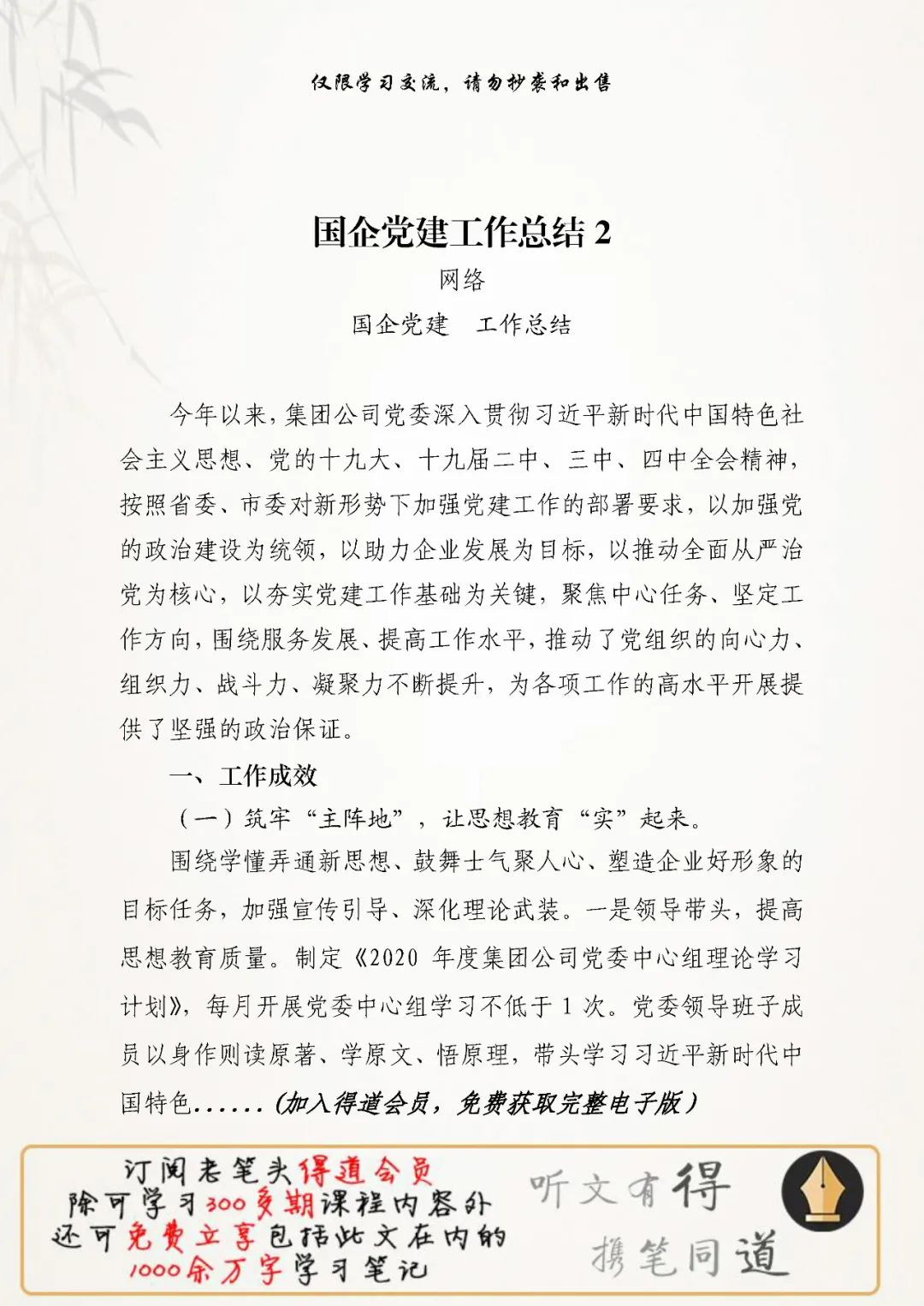 仅限学习交流，请勿抄袭和出售

国企党建工作总结 2

网络

国企党建　工作总结

今年以来，集团公司党委深入贯彻习近平新时代中国特色社会主义思想、党的十九大、十九届二中、三中、四中全会精神，按照省委、市委对新形势下加强党建工作的部署要求，以加强党的政治建设为统领，以助力企业发展为目标，以推动全面从严治党为核心，以夯实党建工作基础为关键，聚焦中心任务、坚定工作方向，围绕服务发展、提高工作水平，推动了党组织的向心力、组织力、战斗力、凝聚力不断提升，为各项工作的高水平开展提供了坚强的政治保证。

一、工作成效

（一）筑牢“主阵地”，让思想教育“实”起来。

围绕学懂弄通新思想、鼓舞士气聚人心、塑造企业好形象的目标任务，加强宣传引导、深化理论武装。一是领导带头，提高思想教育质量。制定《2020 年度集团公司党委中心组理论学习计划》，每月开展党委中心组学习不低于 1 次。党委领导班子成员以身作则读原著、学原文、悟原理，带头学习习近平新时代中国特色......（加入得道会员，免费获取完整电子版）

订阅老笔头得道会员
除可学习300多期课程内容外
还可免费立享包括此文在内的
1000余万字学习笔记

听文有得
携笔同道